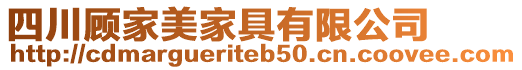 四川顾家美家具有限公司
http://cdmargueriteb50.cn.coovee.com